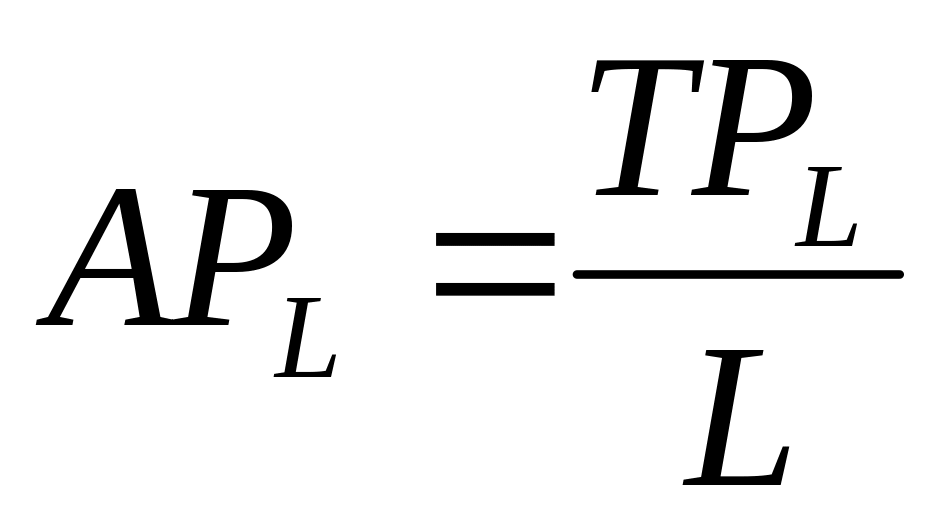 $AP_L = \frac{TP_L}{L}$